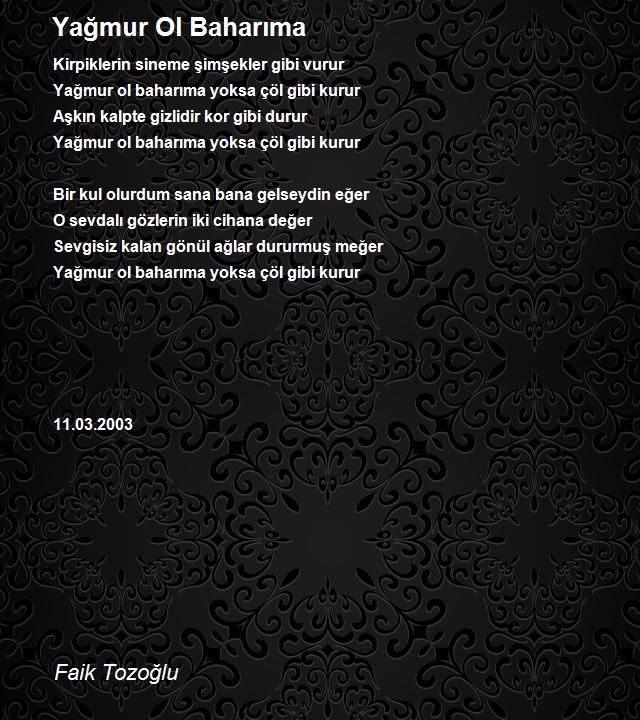 Yağmur Ol Baharıma

Kirpiklerin sineme şimşekler gibi vurur
Yağmur ol baharıma yoksa çöl gibi kurur
Aşkın kalpte gizlidir kor gibi durur
Yağmur ol baharıma yoksa çöl gibi kurur

Bir kul olurdum sana bana gelseydin eğer
O sevdalı gözlerin iki cihana değer
Sevgisiz kalan gönül ağlar dururmuş meğer
Yağmur ol baharıma yoksa çöl gibi kurur

11.03.2003

Faik Tozoğlu